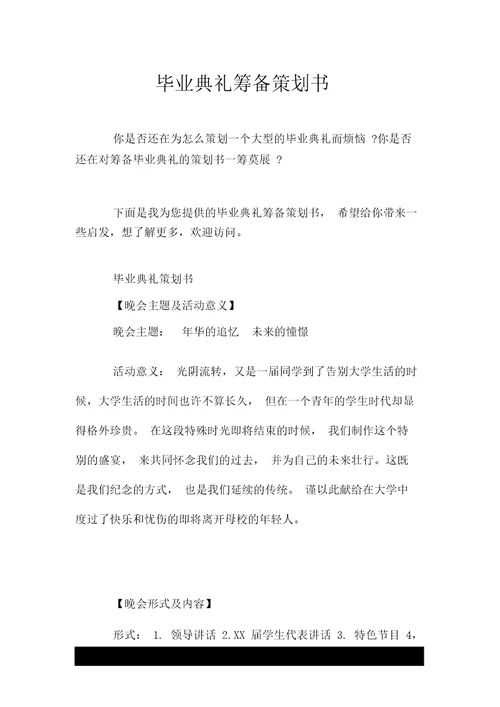 毕业典礼筹备策划书

你是否还在为怎么策划一个大型的毕业典礼而烦恼 ?你是否还在对筹备毕业典礼的策划书一筹莫展 ?

下面是我为您提供的毕业典礼筹备策划书， 希望给你带来一些启发，想了解更多，欢迎访问。

毕业典礼策划书

【晚会主题及活动意义】

晚会主题： 年华的追忆 未来的憧憬

活动意义： 光阴流转，又是一届同学到了告别大学生活的时候，大学生活的时间也许不算长久， 但在一个青年的学生时代却显得格外珍贵。 在这段特殊时光即将结束的时候， 我们制作这个特别的盛宴， 来共同怀念我们的过去， 并为自己的未来壮行。这既是我们纪念的方式， 也是我们延续的传统。 谨以此献给在大学中度过了快乐和忧伤的即将离开母校的年轻人。

【晚会形式及内容】

形式： 1. 领导讲话 2.XX 届学生代表讲话 3. 特色节目 4,